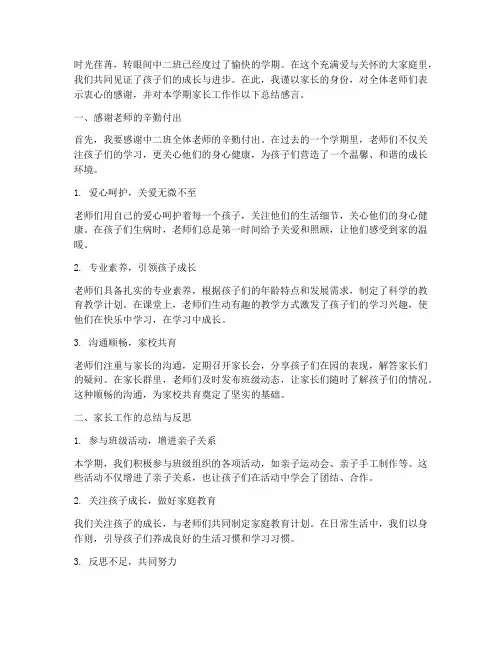 时光荏苒，转眼间中二班已经度过了愉快的学期。在这个充满爱与关怀的大家庭里，我们共同见证了孩子们的成长与进步。在此，我谨以家长的身份，对全体老师们表示衷心的感谢，并对本学期家长工作作以下总结感言。

一、感谢老师的辛勤付出

首先，我要感谢中二班全体老师的辛勤付出。在过去的一个学期里，老师们不仅关注孩子们的学习，更关心他们的身心健康，为孩子们营造了一个温馨、和谐的成长环境。

1. 爱心呵护，关爱无微不至

老师们用自己的爱心呵护着每一个孩子，关注他们的生活细节，关心他们的身心健康。在孩子们生病时，老师们总是第一时间给予关爱和照顾，让他们感受到家的温暖。

2. 专业素养，引领孩子成长

老师们具备扎实的专业素养，根据孩子们的年龄特点和发展需求，制定了科学的教育教学计划。在课堂上，老师们生动有趣的教学方式激发了孩子们的学习兴趣，使他们在快乐中学习，在学习中成长。

3. 沟通顺畅，家校共育

老师们注重与家长的沟通，定期召开家长会，分享孩子们在园的表现，解答家长们的疑问。在家长群里，老师们及时发布班级动态，让家长们随时了解孩子们的情况。这种顺畅的沟通，为家校共育奠定了坚实的基础。

二、家长工作的总结与反思

1. 参与班级活动，增进亲子关系

本学期，我们积极参与班级组织的各项活动，如亲子运动会、亲子手工制作等。这些活动不仅增进了亲子关系，也让孩子们在活动中学会了团结、合作。

2. 关注孩子成长，做好家庭教育

我们关注孩子的成长，与老师们共同制定家庭教育计划。在日常生活中，我们以身作则，引导孩子们养成良好的生活习惯和学习习惯。

3. 反思不足，共同努力